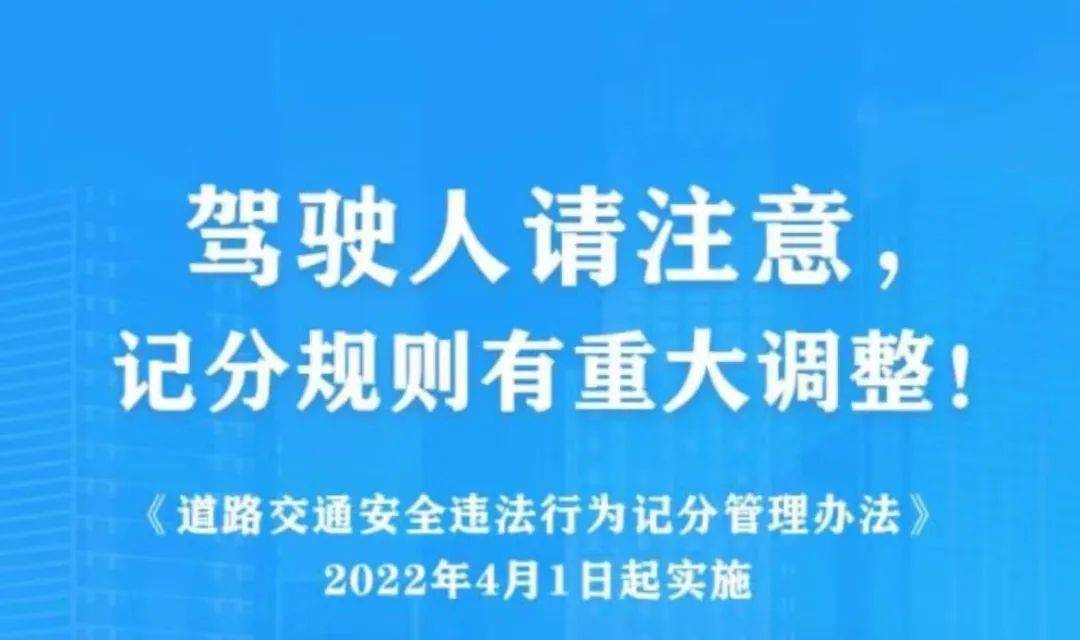 驾驶人请注意，
记分规则有重大调整！

《道路交通安全违法行为记分管理办法》
2022年4月1日起实施